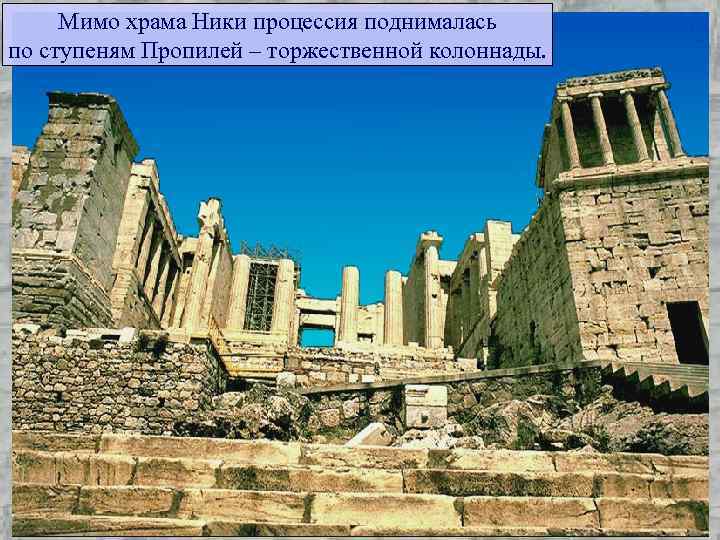 Мимо храма Ники процессия поднималась по ступеням Пропилей – торжественной колоннады.